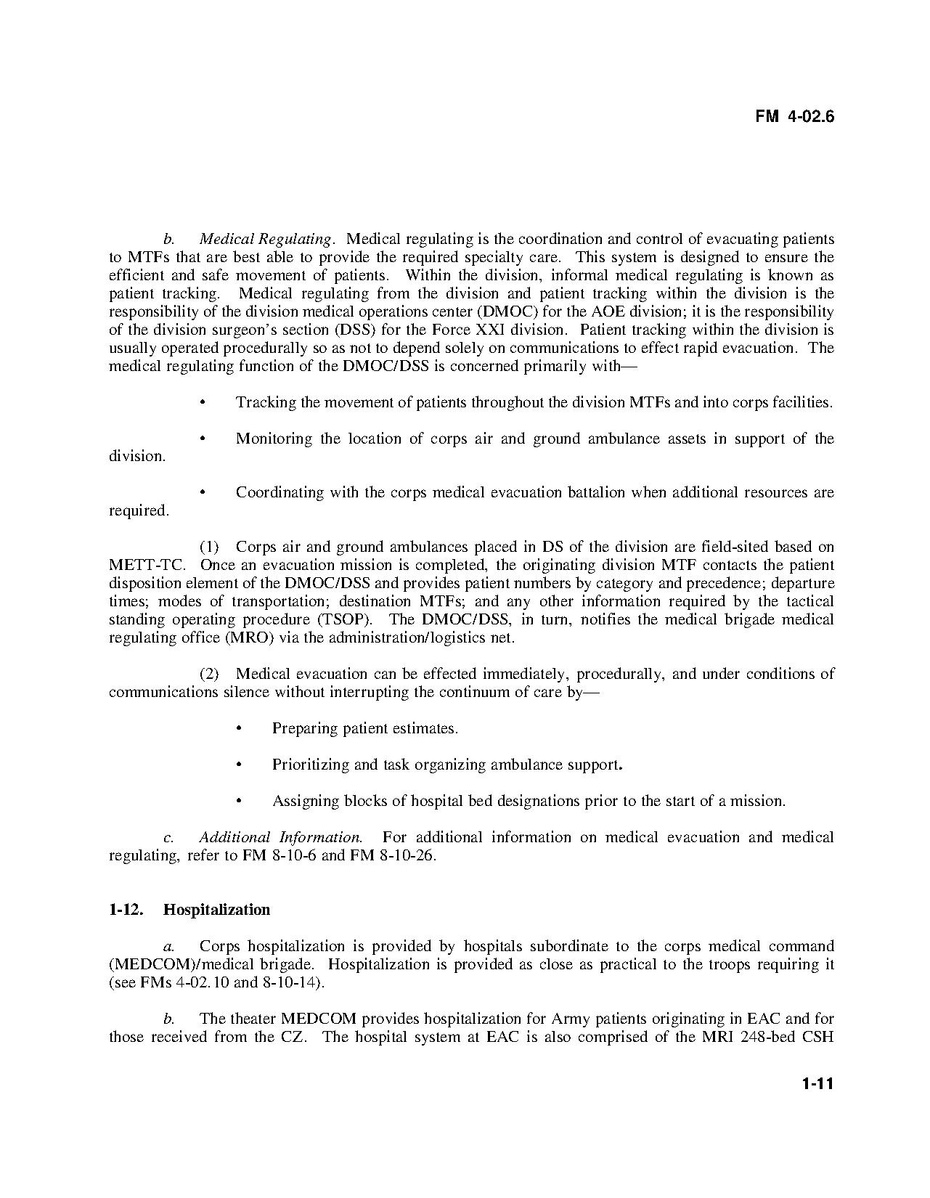 FM 4-02.6

b. Medical Regulating. Medical regulating is the coordination and control of evacuating patients to MTFs that are best able to provide the required specialty care. This system is designed to ensure the efficient and safe movement of patients. Within the division, informal medical regulating is known as patient tracking. Medical regulating from the division and patient tracking within the division is the responsibility of the division medical operations center (DMOC) for the AOE division; it is the responsibility of the division surgeon's section (DSS) for the Force XXI division. Patient tracking within the division is usually operated procedurally so as not to depend solely on communications to effect rapid evacuation. The medical regulating function of the DMOC/DSS is concerned primarily with—

• Tracking the movement of patients throughout the division MTFs and into corps facilities.

• Monitoring the location of corps air and ground ambulance assets in support of the division.

• Coordinating with the corps medical evacuation battalion when additional resources are required.

(1) Corps air and ground ambulances placed in DS of the division are field-sited based on METT-TC. Once an evacuation mission is completed, the originating division MTF contacts the patient disposition element of the DMOC/DSS and provides patient numbers by category and precedence; departure times; modes of transportation; destination MTFs; and any other information required by the tactical standing operating procedure (TSOP). The DMOC/DSS, in turn, notifies the medical brigade medical regulating office (MRO) via the administration/logistics net.

(2) Medical evacuation can be effected immediately, procedurally, and under conditions of communications silence without interrupting the continuum of care by—

• Preparing patient estimates.

• Prioritizing and task organizing ambulance support.

• Assigning blocks of hospital bed designations prior to the start of a mission.

c. Additional Information. For additional information on medical evacuation and medical regulating, refer to FM 8-10-6 and FM 8-10-26.

1-12. Hospitalization

a. Corps hospitalization is provided by hospitals subordinate to the corps medical command (MEDCOM)/medical brigade. Hospitalization is provided as close as practical to the troops requiring it (see FMs 4-02.10 and 8-10-14).

b. The theater MEDCOM provides hospitalization for Army patients originating in EAC and for those received from the CZ. The hospital system at EAC is also comprised of the MRI 248-bed CSH

1-11